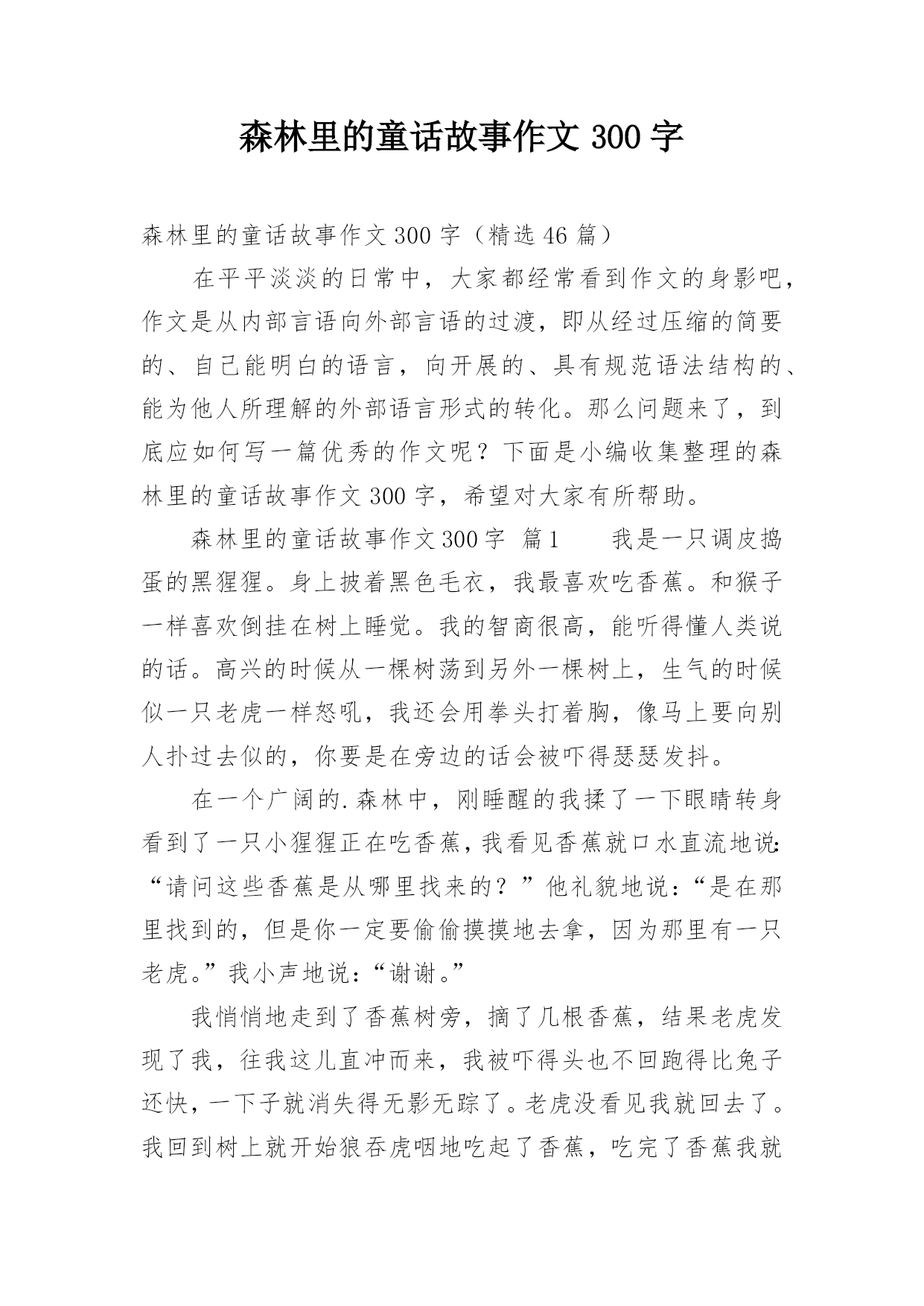 森林里的童话故事作文 300 字

森林里的童话故事作文 300 字（精选 46 篇）

在平平淡淡的日常中，大家都经常看到作文的身影吧，作文是从内部言语向外部言语的过渡，即从经过压缩的简要的、自己能明白的语言，向开展的、具有规范语法结构的、能为他人所理解的外部语言形式的转化。那么问题来了，到底应如何写一篇优秀的作文呢？下面是小编收集整理的森林里的童话故事作文 300 字，希望对大家有所帮助。

森林里的童话故事作文 300 字 篇 1　　我是一只调皮捣蛋的黑猩猩。身上披着黑色毛衣，我最喜欢吃香蕉。和猴子一样喜欢倒挂在树上睡觉。我的智商很高，能听得懂人类说的话。高兴的时候从一棵树荡到另外一棵树上，生气的时候似一只老虎一样怒吼，我还会用拳头打着胸，像马上要向别人扑过去似的，你要是在旁边的话会被吓得瑟瑟发抖。

在一个广阔的.森林中，刚睡醒的我揉了一下眼睛转身看到了一只小猩猩正在吃香蕉，我看见香蕉就口水直流地说：“请问这些香蕉是从哪里找来的？”他礼貌地说：“是在那里找到的，但是你一定要偷偷摸摸地去拿，因为那里有一只老虎。”我小声地说：“谢谢。”

我悄悄地走到了香蕉树旁，摘了几根香蕉，结果老虎发现了我，往我这儿直冲而来，我被吓得头也不回跑得比兔子还快，一下子就消失得无影无踪了。老虎没看见我就回去了。我回到树上就开始狼吞虎咽地吃起了香蕉，吃完了香蕉我就